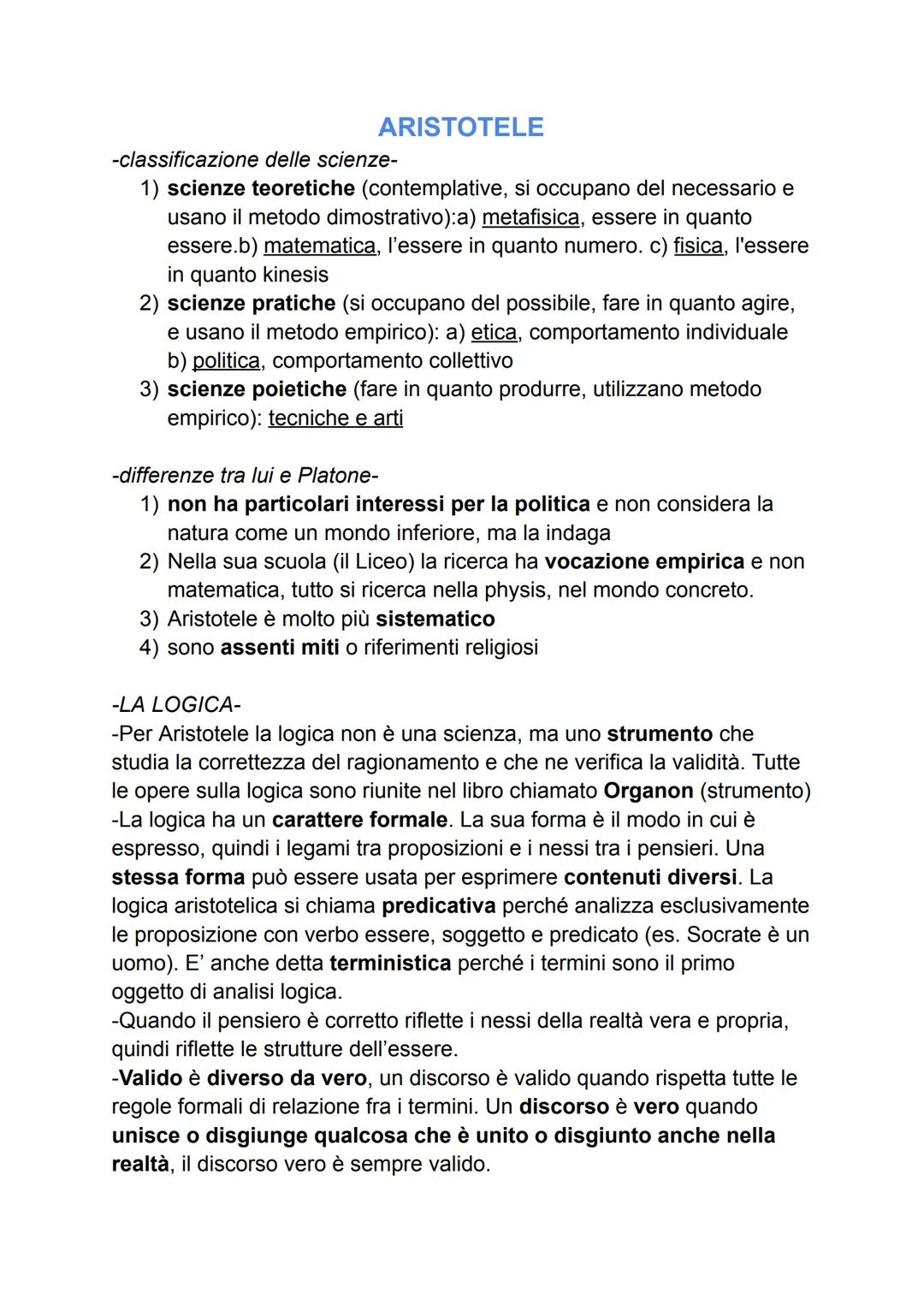 ARISTOTELE

-classificazione delle scienze-

1) scienze teoretiche (contemplative, si occupano del necessario e usano il metodo dimostrativo):a) metafisica, essere in quanto essere.b) matematica, l'essere in quanto numero. c) fisica, l'essere in quanto kinesis
2) scienze pratiche (si occupano del possibile, fare in quanto agire, e usano il metodo empirico): a) etica, comportamento individuale b) politica, comportamento collettivo
3) scienze poietiche (fare in quanto produrre, utilizzano metodo empirico): tecniche e arti

-differenze tra lui e Platone-

1) non ha particolari interessi per la politica e non considera la natura come un mondo inferiore, ma la indaga
2) Nella sua scuola (il Liceo) la ricerca ha vocazione empirica e non matematica, tutto si ricerca nella physis, nel mondo concreto.
3) Aristotele è molto più sistematico
4) sono assenti miti o riferimenti religiosi

-LA LOGICA-

-Per Aristotele la logica non è una scienza, ma uno strumento che studia la correttezza del ragionamento e che ne verifica la validità. Tutte le opere sulla logica sono riunite nel libro chiamato Organon (strumento)
-La logica ha un carattere formale. La sua forma è il modo in cui è espresso, quindi i legami tra proposizioni e i nessi tra i pensieri. Una stessa forma può essere usata per esprimere contenuti diversi. La logica aristotelica si chiama predicativa perché analizza esclusivamente le proposizione con verbo essere, soggetto e predicato (es. Socrate è un uomo). E' anche detta terministica perché i termini sono il primo oggetto di analisi logica.
-Quando il pensiero è corretto riflette i nessi della realtà vera e propria, quindi riflette le strutture dell'essere.
-Valido è diverso da vero, un discorso è valido quando rispetta tutte le regole formali di relazione fra i termini. Un discorso è vero quando unisce o disgiunge qualcosa che è unito o disgiunto anche nella realtà, il discorso vero è sempre valido.